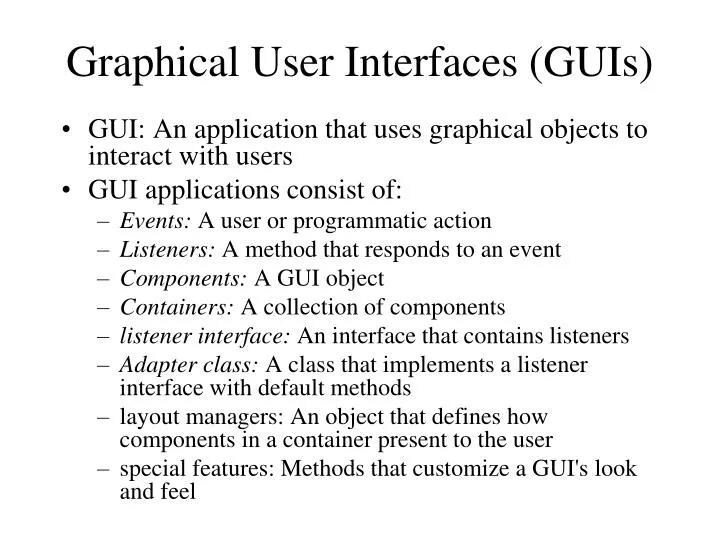 Graphical User Interfaces (GUIs)

• GUI: An application that uses graphical objects to interact with users
• GUI applications consist of:
– Events: A user or programmatic action
– Listeners: A method that responds to an event
– Components: A GUI object
– Containers: A collection of components
– listener interface: An interface that contains listeners
– Adapter class: A class that implements a listener interface with default methods
– layout managers: An object that defines how components in a container present to the user
– special features: Methods that customize a GUI's look and feel